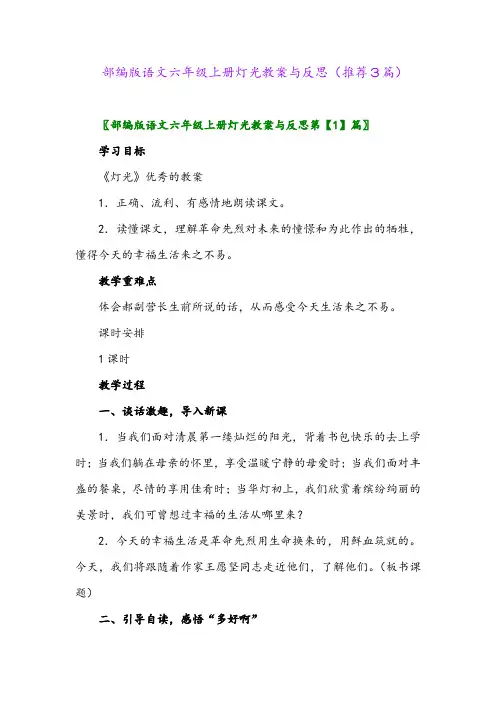 部编版语文六年级上册灯光教案与反思（推荐３篇）

〖部编版语文六年级上册灯光教案与反思第【1】篇〗

学习目标

《灯光》优秀的教案

1．正确、流利、有感情地朗读课文。

2．读懂课文，理解革命先烈对未来的憧憬和为此作出的牺牲，懂得今天的幸福生活来之不易。

教学重难点

体会郝副营长生前所说的话，从而感受今天生活来之不易。

课时安排

1课时

教学过程

一、谈话激趣，导入新课

1．当我们面对清晨第一缕灿烂的阳光，背着书包快乐的去上学时；当我们躺在母亲的怀里，享受温暖宁静的母爱时；当我们面对丰盛的餐桌，尽情的享用佳肴时；当华灯初上，我们欣赏着缤纷绚丽的美景时，我们可曾想过幸福的生活从哪里来？

2．今天的幸福生活是革命先烈用生命换来的，用鲜血筑就的。今天，我们将跟随着作家王愿坚同志走近他们，了解他们。（板书课题）

二、引导自读，感悟“多好啊”